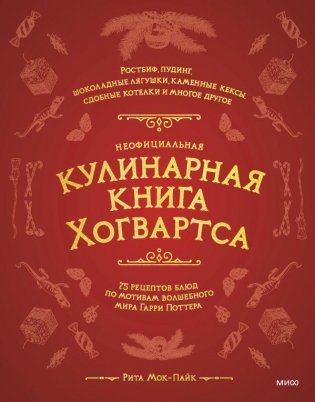 Ростбиф, пудинг, шоколадные лягушки, каменные кексы, сдобные котелки и многое другое

НЕОФИЦИАЛЬНАЯ
КУЛИНАРНАЯ КНИГА ХОГВАРТСА

75 рецептов блюд по мотивам волшебного мира Гарри Поттера

Рита Мок-Пайк

МИФ